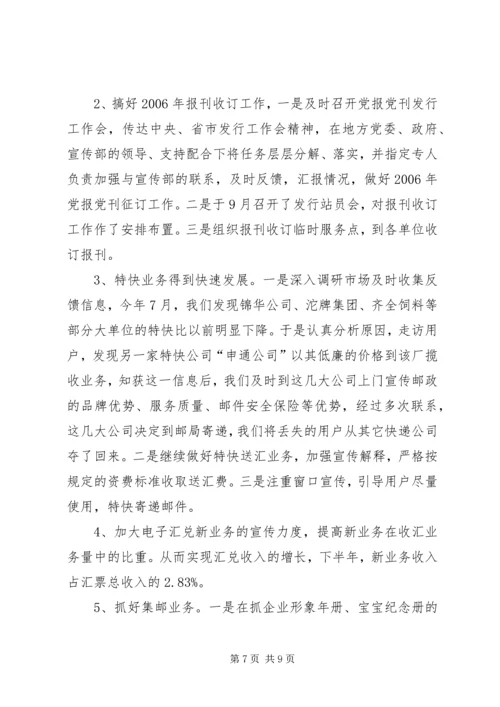 2、搞好2006年报刊收订工作，一是及时召开党报党刊发行工作会，传达中央、省市发行工作会精神，在地方党委、政府、宣传部的领导、支持配合下将任务层层分解、落实，并指定专人负责加强与宣传部的联系，及时反馈，汇报情况，做好2006年党报党刊征订工作。二是于9月召开了发行站员会，对报刊收订工作作了安排布置。三是组织报刊收订临时服务点，到各单位收订报刊。

3、特快业务得到快速发展。一是深入调研市场及时收集反馈信息，今年7月，我们发现锦华公司、沱牌集团、齐全饲料等部分大单位的特快比以前明显下降。于是认真分析原因，走访用户，发现另一家特快公司“申通公司”以其低廉的价格到该厂揽收业务，知获这一信息后，我们及时到这几大公司上门宣传邮政的品牌优势、服务质量、邮件安全保险等优势，经过多次联系，这几大公司决定到邮局寄递，我们将丢失的用户从其它快递公司夺了回来。二是继续做好特快送汇业务，加强宣传解释，严格按规定的资费标准收取送汇费。三是注重窗口宣传，引导用户尽量使用，特快寄递邮件。

4、加大电子汇兑新业务的宣传力度，提高新业务在收汇业务量中的比重。从而实现汇兑收入的增长，下半年，新业务收入占汇票总收入的2.83%。

5、抓好集邮业务。一是在抓企业形象年册、宝宝纪念册的

第7页 共9页